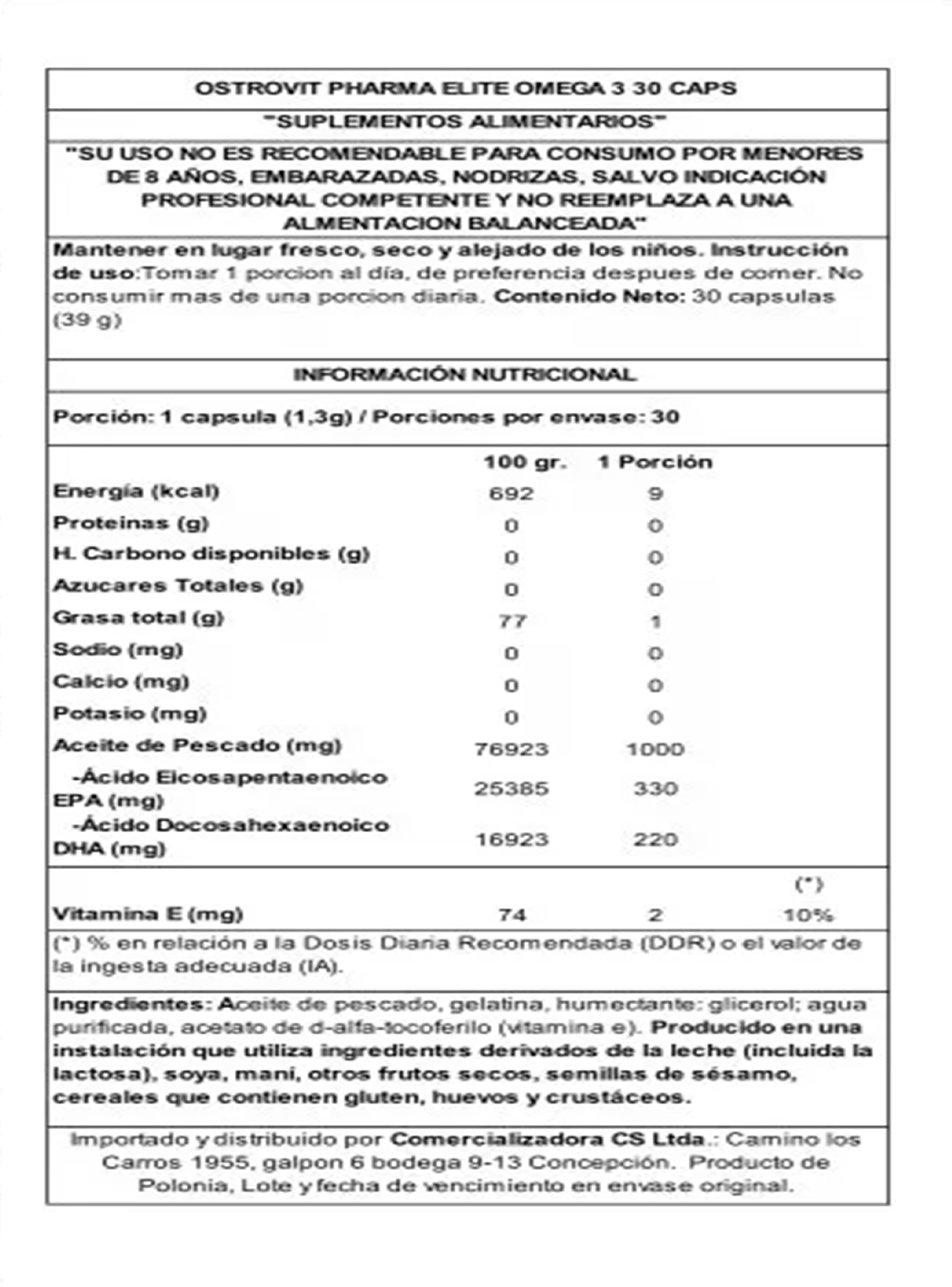 OSTROVIT PHARMA ELITE OMEGA 3 30 CAPS

"SUPLEMENTOS ALIMENTARIOS"

"SU USO NO ES RECOMENDABLE PARA CONSUMO POR MENORES DE 8 AÑOS, EMBARAZADAS, NODRIZAS, SALVO INDICACIÓN PROFESIONAL COMPETENTE Y NO REEMPLAZA A UNA ALMENTACION BALANCEADA"

Mantener en lugar fresco, seco y alejado de los niños. Instrucción de uso:Tomar 1 porcion al día, de preferencia despues de comer. No consumir mas de una porcion diaria. Contenido Neto: 30 capsulas (39 g)

INFORMACIÓN NUTRICIONAL

Porción: 1 capsula (1,3g) / Porciones por envase: 30

| | 100 gr. | 1 Porción | |
|---|---|---|---|
| Energía (kcal) | 692 | 9 | |
| Proteinas (g) | 0 | 0 | |
| H. Carbono disponibles (g) | 0 | 0 | |
| Azucares Totales (g) | 0 | 0 | |
| Grasa total (g) | 77 | 1 | |
| Sodio (mg) | 0 | 0 | |
| Calcio (mg) | 0 | 0 | |
| Potasio (mg) | 0 | 0 | |
| Aceite de Pescado (mg) | 76923 | 1000 | |
| -Ácido Eicosapentaenoico EPA (mg) | 25385 | 330 | |
| -Ácido Docosahexaenoico DHA (mg) | 16923 | 220 | |
| | | | (*) |
| Vitamina E (mg) | 74 | 2 | 10% |

(*) % en relación a la Dosis Diaria Recomendada (DDR) o el valor de la ingesta adecuada (IA).

Ingredientes: Aceite de pescado, gelatina, humectante: glicerol; agua purificada, acetato de d-alfa-tocoferilo (vitamina e). Producido en una instalación que utiliza ingredientes derivados de la leche (incluida la lactosa), soya, mani, otros frutos secos, semillas de sésamo, cereales que contienen gluten, huevos y crustáceos.

Importado y distribuido por Comercializadora CS Ltda.: Camino los Carros 1955, galpon 6 bodega 9-13 Concepción. Producto de Polonia, Lote y fecha de vencimiento en envase original.